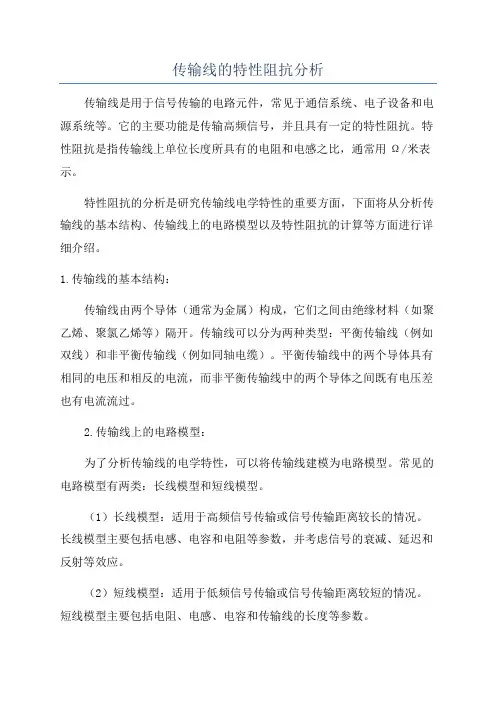 传输线的特性阻抗分析

传输线是用于信号传输的电路元件，常见于通信系统、电子设备和电源系统等。它的主要功能是传输高频信号，并且具有一定的特性阻抗。特性阻抗是指传输线上单位长度所具有的电阻和电感之比，通常用 Ω/米表示。

特性阻抗的分析是研究传输线电学特性的重要方面，下面将从分析传输线的基本结构、传输线上的电路模型以及特性阻抗的计算等方面进行详细介绍。

1.传输线的基本结构：

传输线由两个导体（通常为金属）构成，它们之间由绝缘材料（如聚乙烯、聚氯乙烯等）隔开。传输线可以分为两种类型：平衡传输线（例如双线）和非平衡传输线（例如同轴电缆）。平衡传输线中的两个导体具有相同的电压和相反的电流，而非平衡传输线中的两个导体之间既有电压差也有电流流过。

2.传输线上的电路模型：

为了分析传输线的电学特性，可以将传输线建模为电路模型。常见的电路模型有两类：长线模型和短线模型。

（1）长线模型：适用于高频信号传输或信号传输距离较长的情况。长线模型主要包括电感、电容和电阻等参数，并考虑信号的衰减、延迟和反射等效应。

（2）短线模型：适用于低频信号传输或信号传输距离较短的情况。短线模型主要包括电阻、电感、电容和传输线的长度等参数。